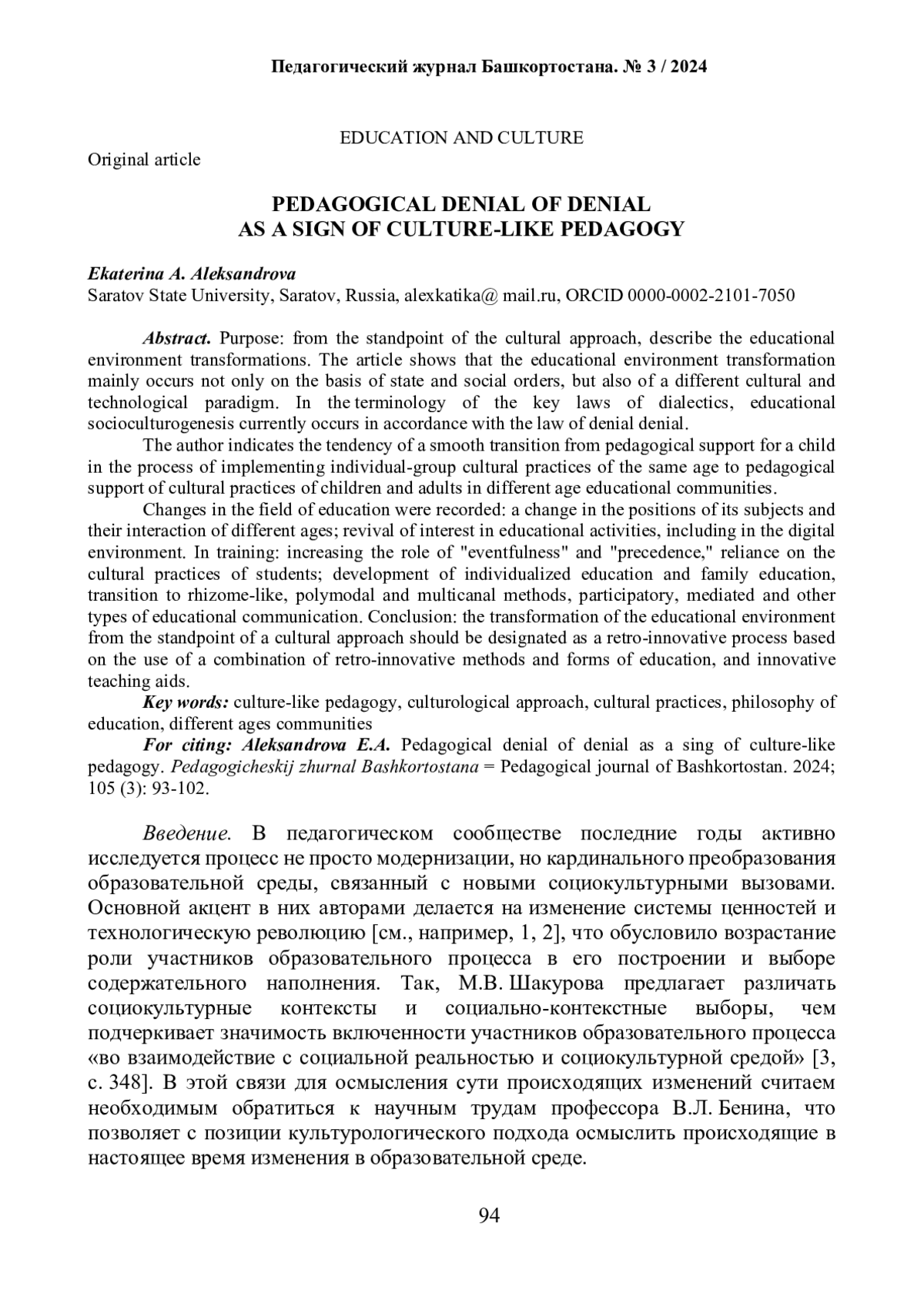 Педагогический журнал Башкортостана. № 3 / 2024

EDUCATION AND CULTURE

Original article

PEDAGOGICAL DENIAL OF DENIAL
AS A SIGN OF CULTURE-LIKE PEDAGOGY

Ekaterina A. Aleksandrova
Saratov State University, Saratov, Russia, alexkatika@ mail.ru, ORCID 0000-0002-2101-7050

Abstract. Purpose: from the standpoint of the cultural approach, describe the educational environment transformations. The article shows that the educational environment transformation mainly occurs not only on the basis of state and social orders, but also of a different cultural and technological paradigm. In the terminology of the key laws of dialectics, educational socioculturogenesis currently occurs in accordance with the law of denial denial.

The author indicates the tendency of a smooth transition from pedagogical support for a child in the process of implementing individual-group cultural practices of the same age to pedagogical support of cultural practices of children and adults in different age educational communities.

Changes in the field of education were recorded: a change in the positions of its subjects and their interaction of different ages; revival of interest in educational activities, including in the digital environment. In training: increasing the role of "eventfulness" and "precedence," reliance on the cultural practices of students; development of individualized education and family education, transition to rhizome-like, polymodal and multicanal methods, participatory, mediated and other types of educational communication. Conclusion: the transformation of the educational environment from the standpoint of a cultural approach should be designated as a retro-innovative process based on the use of a combination of retro-innovative methods and forms of education, and innovative teaching aids.

Key words: culture-like pedagogy, culturological approach, cultural practices, philosophy of education, different ages communities

For citing: Aleksandrova E.A. Pedagogical denial of denial as a sing of culture-like pedagogy. Pedagogicheskij zhurnal Bashkortostana = Pedagogical journal of Bashkortostan. 2024; 105 (3): 93-102.

Введение. В педагогическом сообществе последние годы активно исследуется процесс не просто модернизации, но кардинального преобразования образовательной среды, связанный с новыми социокультурными вызовами. Основной акцент в них авторами делается на изменение системы ценностей и технологическую революцию [см., например, 1, 2], что обусловило возрастание роли участников образовательного процесса в его построении и выборе содержательного наполнения. Так, М.В. Шакурова предлагает различать социокультурные контексты и социально-контекстные выборы, чем подчеркивает значимость включенности участников образовательного процесса «во взаимодействие с социальной реальностью и социокультурной средой» [3, с. 348]. В этой связи для осмысления сути происходящих изменений считаем необходимым обратиться к научным трудам профессора В.Л. Бенина, что позволяет с позиции культурологического подхода осмыслить происходящие в настоящее время изменения в образовательной среде.

94